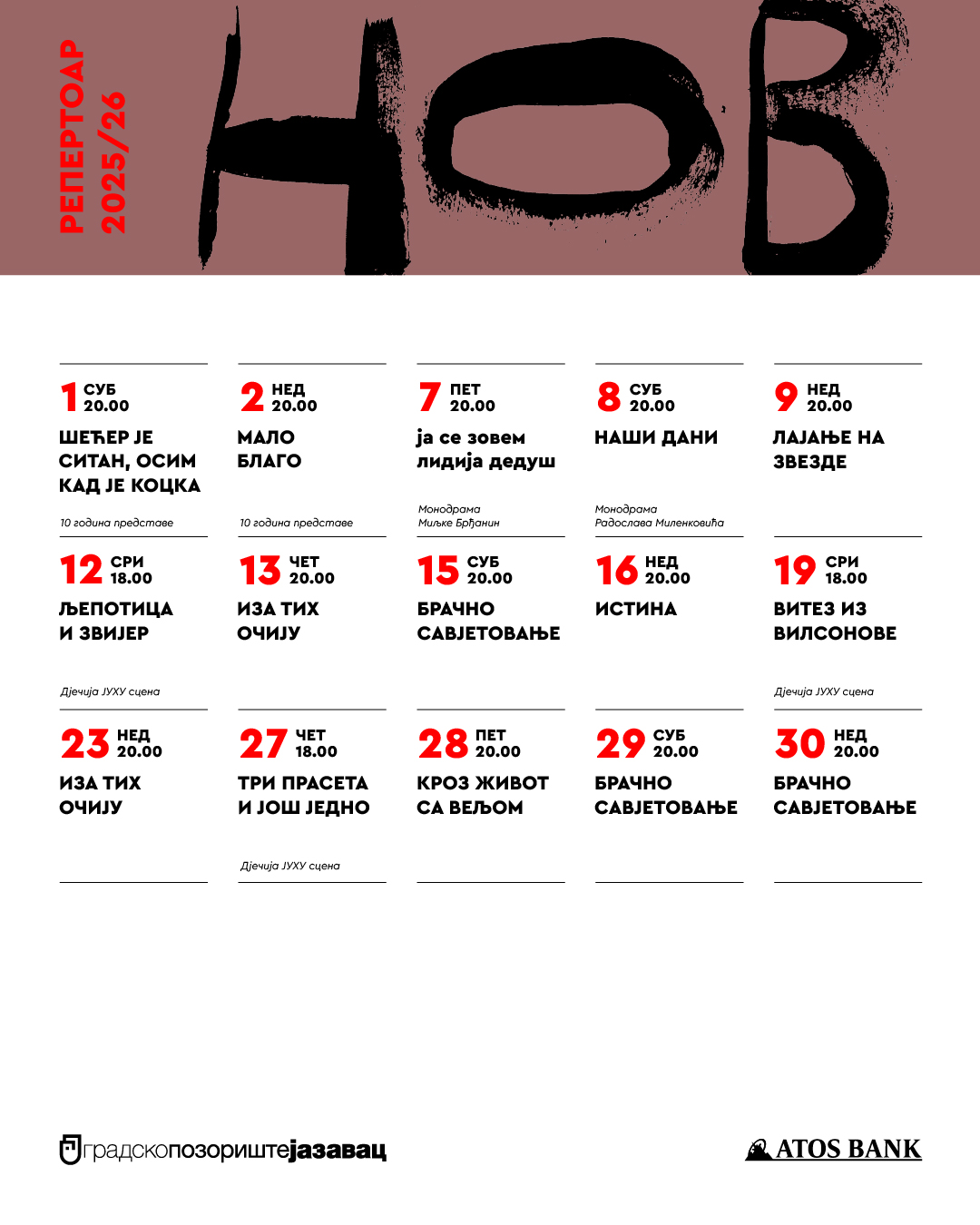 РЕПЕРТОАР
2025/26

НОВ

1 СУБ 20.00
ШЕЋЕР ЈЕ СИТАН, ОСИМ КАД ЈЕ КОЦКА
10 година представе

2 НЕД 20.00
МАЛО БЛАГО
10 година представе

7 ПЕТ 20.00
ја се зовем лидија дедуш
Монодрама Миљке Брђанин

8 СУБ 20.00
НАШИ ДАНИ
Монодрама Радослава Миленковића

9 НЕД 20.00
ЛАЈАЊЕ НА ЗВЕЗДЕ

12 СРИ 18.00
ЉЕПОТИЦА И ЗВИЈЕР
Дјечија ЈУХУ сцена

13 ЧЕТ 20.00
ИЗА ТИХ ОЧИЈУ

15 СУБ 20.00
БРАЧНО САВЈЕТОВАЊЕ

16 НЕД 20.00
ИСТИНА

19 СРИ 18.00
ВИТЕЗ ИЗ ВИЛСОНОВЕ
Дјечија ЈУХУ сцена

23 НЕД 20.00
ИЗА ТИХ ОЧИЈУ

27 ЧЕТ 18.00
ТРИ ПРАСЕТА И ЈОШ ЈЕДНО
Дјечија ЈУХУ сцена

28 ПЕТ 20.00
КРОЗ ЖИВОТ СА ВЕЉОМ

29 СУБ 20.00
БРАЧНО САВЈЕТОВАЊЕ

30 НЕД 20.00
БРАЧНО САВЈЕТОВАЊЕ

градскопозориштејазавац

ATOS BANK